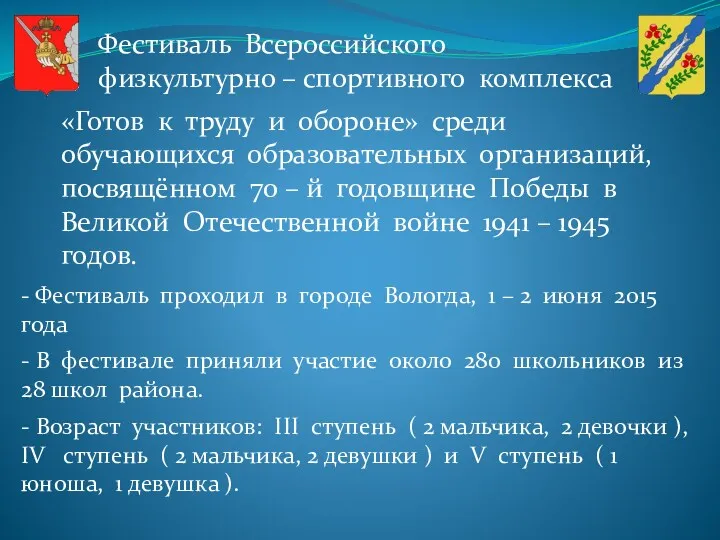 Фестиваль Всероссийского физкультурно – спортивного комплекса

«Готов к труду и обороне» среди обучающихся образовательных организаций, посвящённом 70 – й годовщине Победы в Великой Отечественной войне 1941 – 1945 годов.

- Фестиваль проходил в городе Вологда, 1 – 2 июня 2015 года

- В фестивале приняли участие около 280 школьников из 28 школ района.

- Возраст участников: III ступень ( 2 мальчика, 2 девочки ), IV ступень ( 2 мальчика, 2 девушки ) и V ступень ( 1 юноша, 1 девушка ).